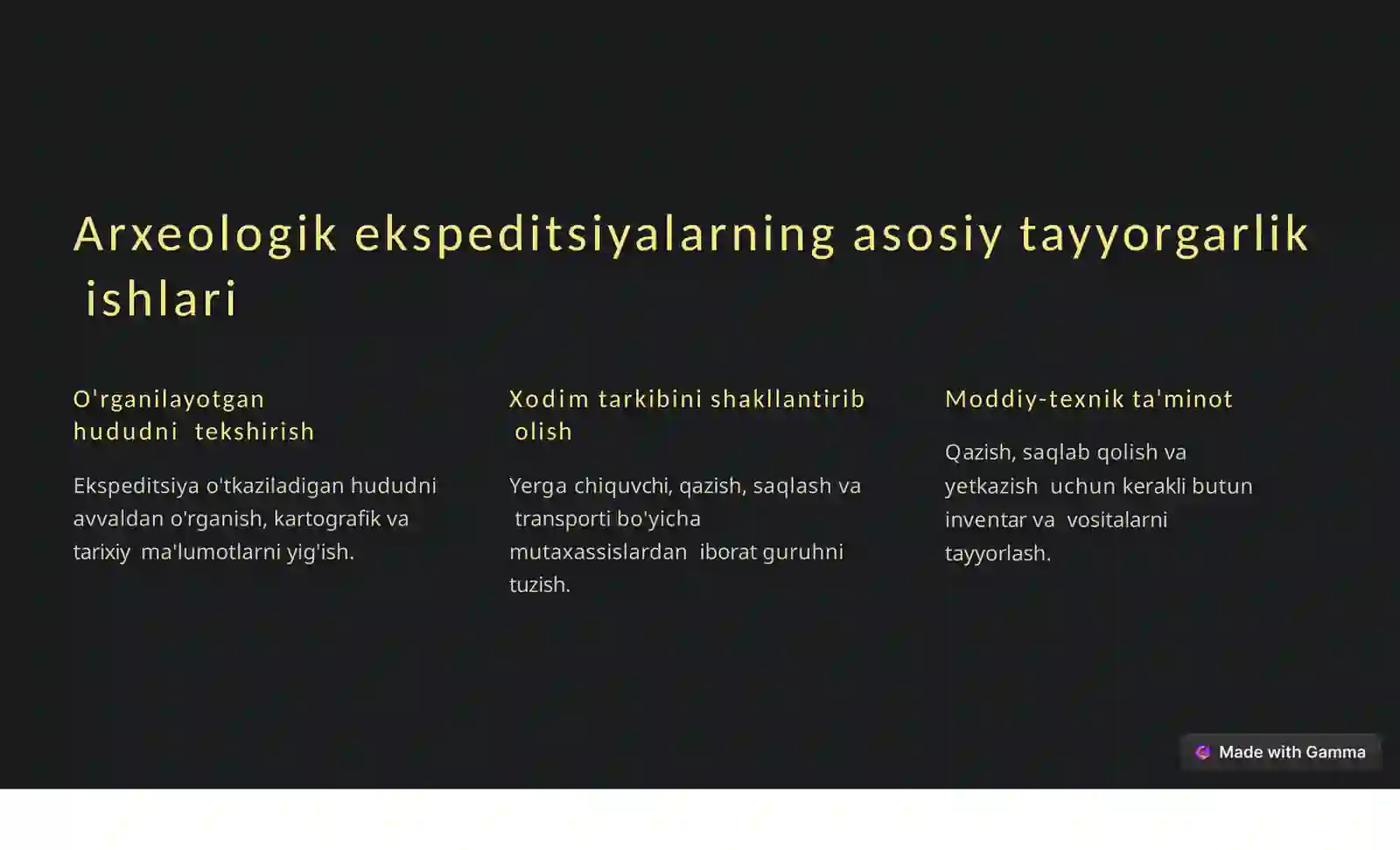 Arxeologik ekspeditsiyalarning asosiy tayyorgarlik ishlari

O'rganilayotgan hududni tekshirish

Ekspeditsiya o'tkaziladigan hududni avvaldan o'rganish, kartografik va tarixiy ma'lumotlarni yig'ish.

Xodim tarkibini shakllantirib olish

Yerga chiquvchi, qazish, saqlash va transporti bo'yicha mutaxassislardan iborat guruhni tuzish.

Moddiy-texnik ta'minot

Qazish, saqlab qolish va yetkazish uchun kerakli butun inventar va vositalarni tayyorlash.

Made with Gamma